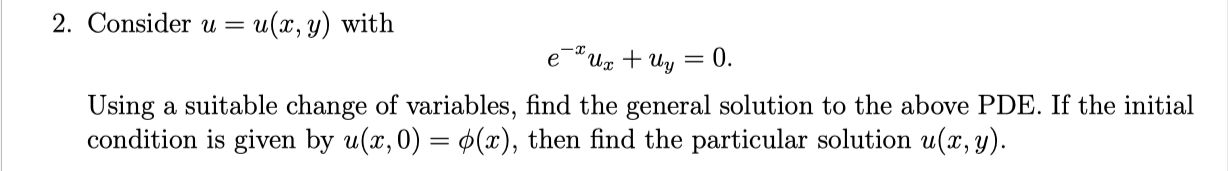 2. Consider $u = u(x, y)$ with

$$e^{-x}u_x + u_y = 0.$$

Using a suitable change of variables, find the general solution to the above PDE. If the initial condition is given by $u(x, 0) = \phi(x)$, then find the particular solution $u(x, y)$.